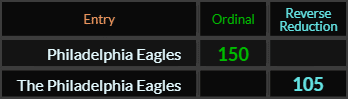 | Entry | Ordinal | Reverse Reduction |
|---|---|---|
| Philadelphia Eagles | 150 | |
| The Philadelphia Eagles | | 105 |